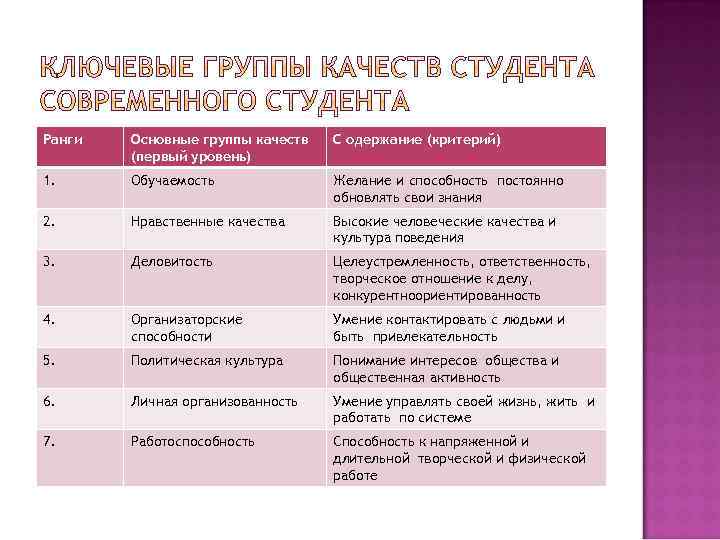 КЛЮЧЕВЫЕ ГРУППЫ КАЧЕСТВ СТУДЕНТА СОВРЕМЕННОГО СТУДЕНТА

| Ранги | Основные группы качеств (первый уровень) | С одержание (критерий) |
|---|---|---|
| 1. | Обучаемость | Желание и способность постоянно обновлять свои знания |
| 2. | Нравственные качества | Высокие человеческие качества и культура поведения |
| 3. | Деловитость | Целеустремленность, ответственность, творческое отношение к делу, конкурентноориентированность |
| 4. | Организаторские способности | Умение контактировать с людьми и быть привлекательность |
| 5. | Политическая культура | Понимание интересов общества и общественная активность |
| 6. | Личная организованность | Умение управлять своей жизнь, жить и работать по системе |
| 7. | Работоспособность | Способность к напряженной и длительной творческой и физической работе |